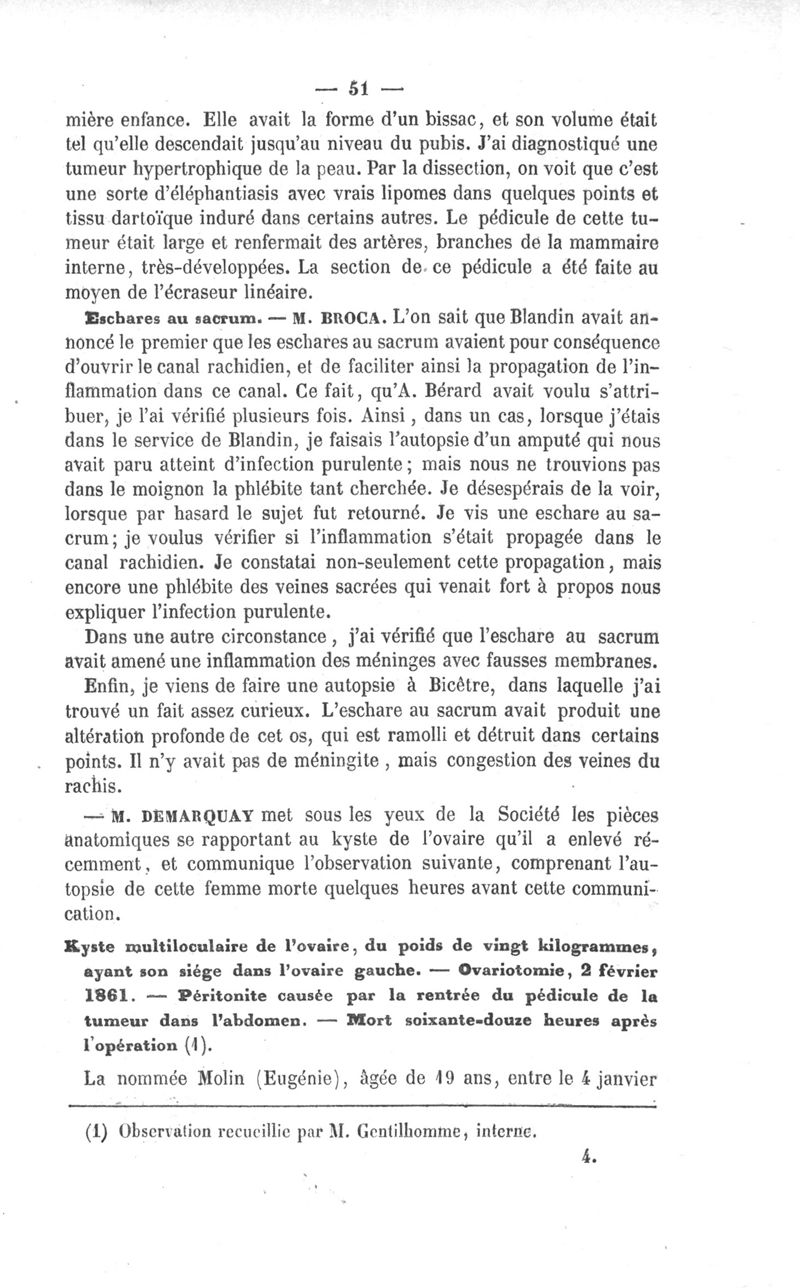 — 51 —

mière enfance. Elle avait la forme d'un bissac, et son volume était tel qu'elle descendait jusqu'au niveau du pubis. J'ai diagnostiqué une tumeur hypertrophique de la peau. Par la dissection, on voit que c'est une sorte d'éléphantiasis avec vrais lipomes dans quelques points et tissu dartoïque induré dans certains autres. Le pédicule de cette tumeur était large et renfermait des artères, branches de la mammaire interne, très-développées. La section de ce pédicule a été faite au moyen de l'écraseur linéaire.

Eschares au sacrum. — M. BROCA. L'on sait que Blandin avait annoncé le premier que les eschares au sacrum avaient pour conséquence d'ouvrir le canal rachidien, et de faciliter ainsi la propagation de l'inflammation dans ce canal. Ce fait, qu'A. Bérard avait voulu s'attribuer, je l'ai vérifié plusieurs fois. Ainsi, dans un cas, lorsque j'étais dans le service de Blandin, je faisais l'autopsie d'un amputé qui nous avait paru atteint d'infection purulente; mais nous ne trouvions pas dans le moignon la phlébite tant cherchée. Je désespérais de la voir, lorsque par hasard le sujet fut retourné. Je vis une eschare au sacrum; je voulus vérifier si l'inflammation s'était propagée dans le canal rachidien. Je constatai non-seulement cette propagation, mais encore une phlébite des veines sacrées qui venait fort à propos nous expliquer l'infection purulente.

Dans une autre circonstance, j'ai vérifié que l'eschare au sacrum avait amené une inflammation des méninges avec fausses membranes.

Enfin, je viens de faire une autopsie à Bicêtre, dans laquelle j'ai trouvé un fait assez curieux. L'eschare au sacrum avait produit une altération profonde de cet os, qui est ramolli et détruit dans certains points. Il n'y avait pas de méningite, mais congestion des veines du rachis.

— M. DEMARQUAY met sous les yeux de la Société les pièces anatomiques se rapportant au kyste de l'ovaire qu'il a enlevé récemment, et communique l'observation suivante, comprenant l'autopsie de cette femme morte quelques heures avant cette communication.

Kyste multiloculaire de l'ovaire, du poids de vingt kilogrammes, ayant son siége dans l'ovaire gauche. — Ovariotomie, 2 février 1861. — Péritonite causée par la rentrée du pédicule de la tumeur dans l'abdomen. — Mort soixante-douze heures après l'opération (1).

La nommée Molin (Eugénie), âgée de 19 ans, entre le 4 janvier

(1) Observation recueillie par M. Gentilhomme, interne.

4.